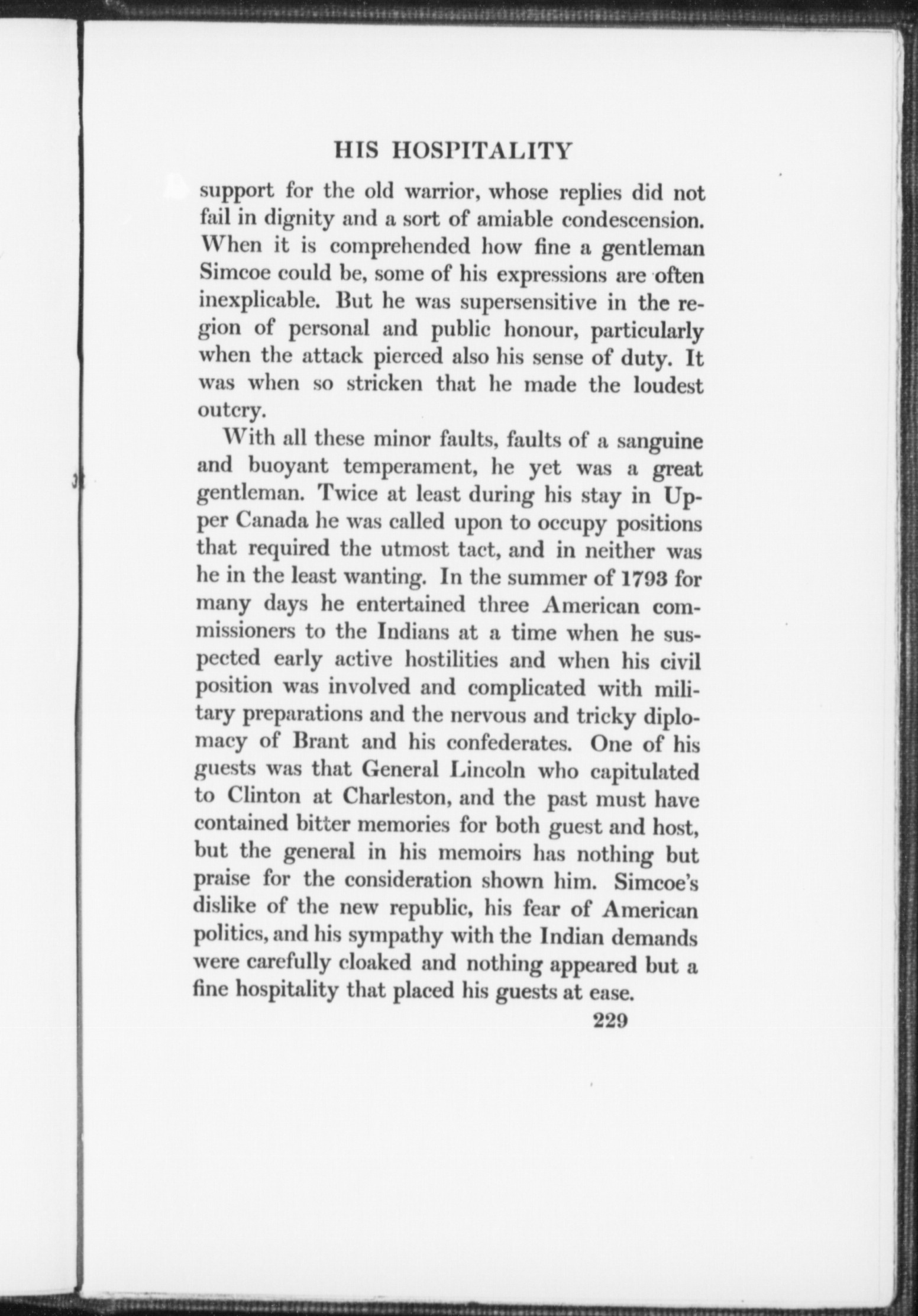 HIS HOSPITALITY

support for the old warrior, whose replies did not fail in dignity and a sort of amiable condescension. When it is comprehended how fine a gentleman Simcoe could be, some of his expressions are often inexplicable. But he was supersensitive in the region of personal and public honour, particularly when the attack pierced also his sense of duty. It was when so stricken that he made the loudest outcry.

With all these minor faults, faults of a sanguine and buoyant temperament, he yet was a great gentleman. Twice at least during his stay in Upper Canada he was called upon to occupy positions that required the utmost tact, and in neither was he in the least wanting. In the summer of 1793 for many days he entertained three American commissioners to the Indians at a time when he suspected early active hostilities and when his civil position was involved and complicated with military preparations and the nervous and tricky diplomacy of Brant and his confederates. One of his guests was that General Lincoln who capitulated to Clinton at Charleston, and the past must have contained bitter memories for both guest and host, but the general in his memoirs has nothing but praise for the consideration shown him. Simcoe's dislike of the new republic, his fear of American politics, and his sympathy with the Indian demands were carefully cloaked and nothing appeared but a fine hospitality that placed his guests at ease.

229